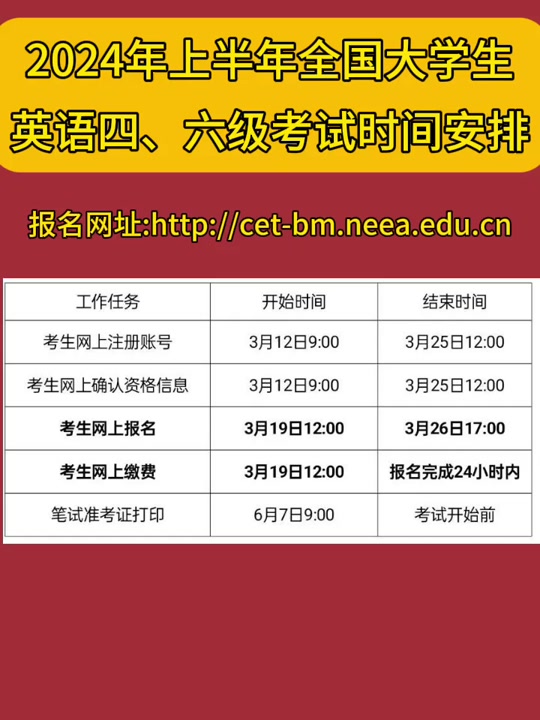 2024年上半年全国大学生英语四、六级考试时间安排

报名网址:http://cet-bm.neea.edu.cn

| 工作任务 | 开始时间 | 结束时间 |
|---|---|---|
| 考生网上注册账号 | 3月12日9:00 | 3月25日12:00 |
| 考生网上确认资格信息 | 3月12日9:00 | 3月25日12:00 |
| **考生网上报名** | **3月19日12:00** | **3月26日17:00** |
| **考生网上缴费** | **3月19日12:00** | **报名完成24小时内** |
| 笔试准考证打印 | 6月7日9:00 | 考试开始前 |